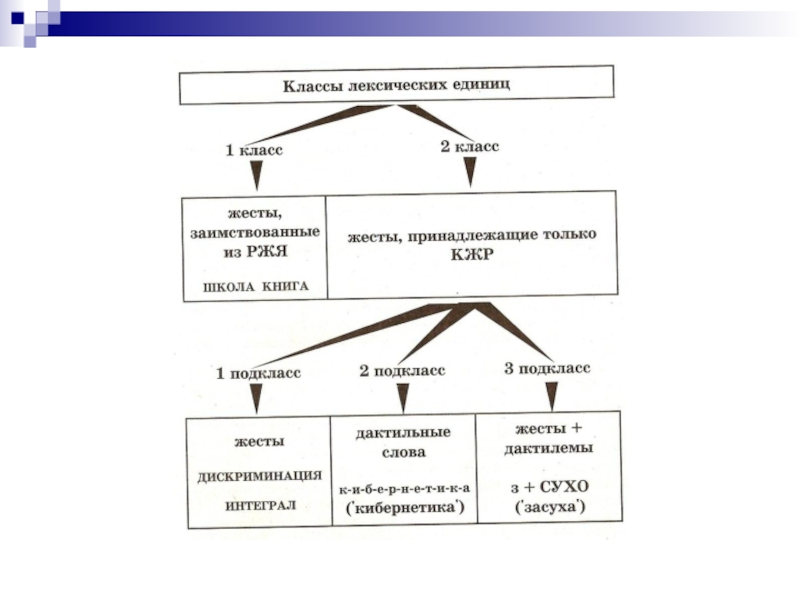 Классы лексических единиц

1 класс

2 класс

жесты, заимствованные из РЖЯ

ШКОЛА КНИГА

жесты, принадлежащие только КЖР

1 подкласс

2 подкласс

3 подкласс

жесты

ДИСКРИМИНАЦИЯ

ИНТЕГРАЛ

дактильные слова

к-и-б-е-р-н-е-т-и-к-а

('кибернетика')

жесты + дактилемы

з + СУХО

('засуха')